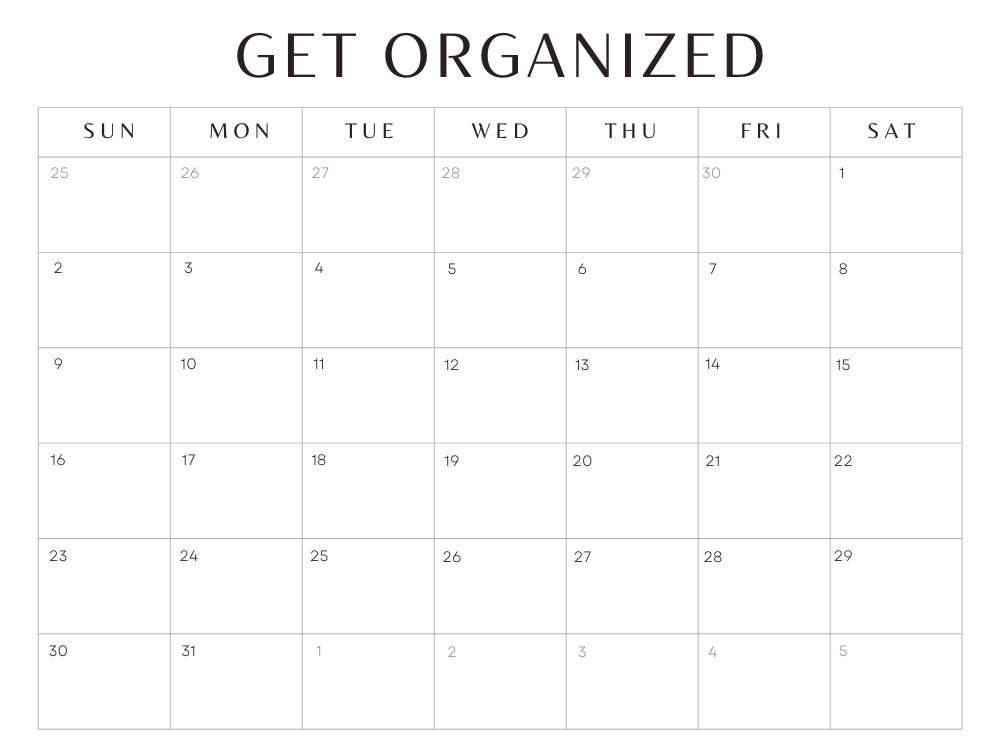 GET ORGANIZED

| SUN | MON | TUE | WED | THU | FRI | SAT |
|---|---|---|---|---|---|---|
| 25 | 26 | 27 | 28 | 29 | 30 | 1 |
| 2 | 3 | 4 | 5 | 6 | 7 | 8 |
| 9 | 10 | 11 | 12 | 13 | 14 | 15 |
| 16 | 17 | 18 | 19 | 20 | 21 | 22 |
| 23 | 24 | 25 | 26 | 27 | 28 | 29 |
| 30 | 31 | 1 | 2 | 3 | 4 | 5 |